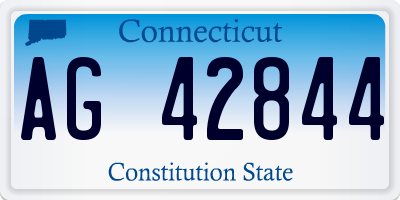 Connecticut

AG 42844

Constitution State